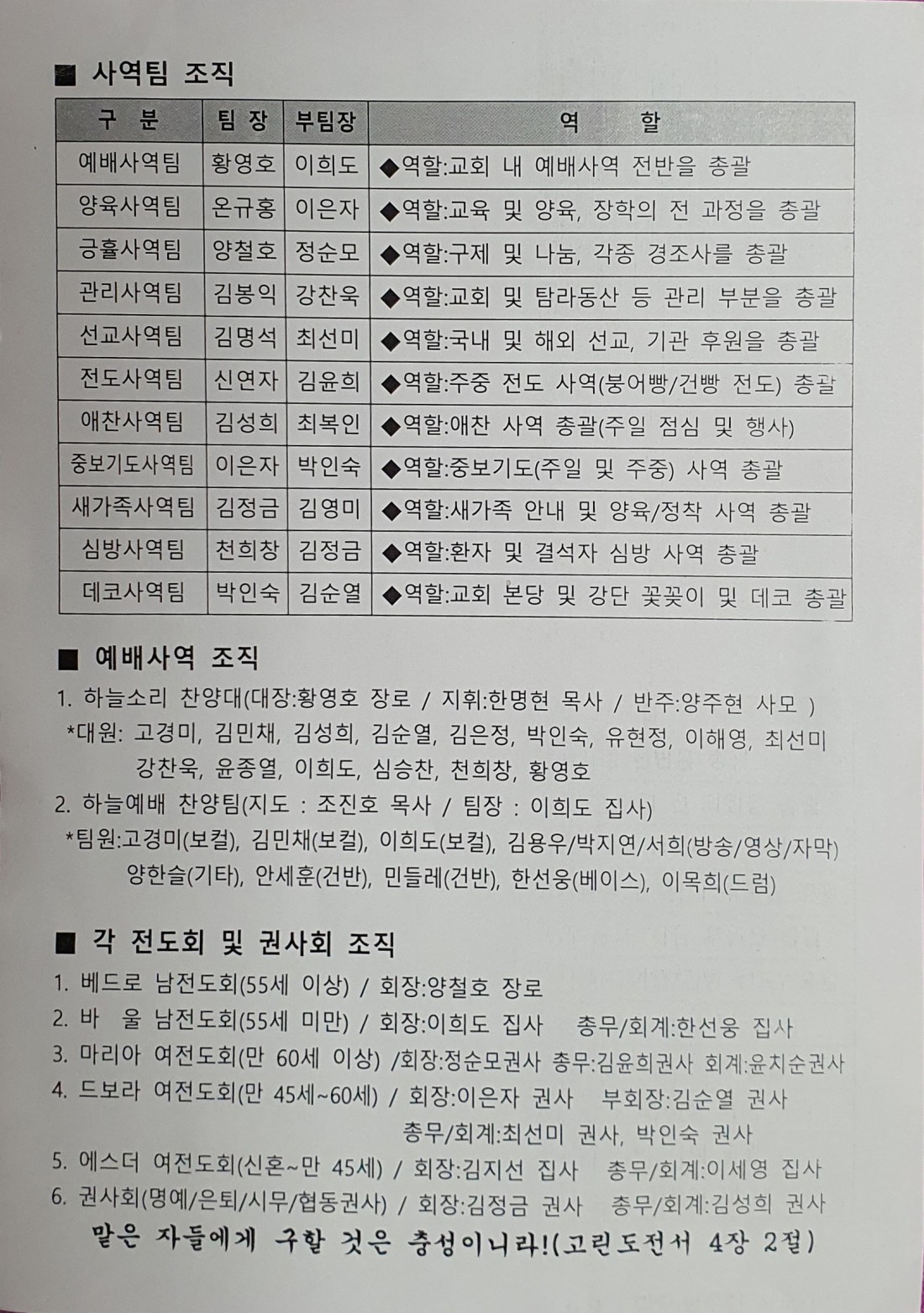 ■ 사역팀 조직

| 구 분 | 팀 장 | 부팀장 | 역 할 |
|---|---|---|---|
| 예배사역팀 | 황영호 | 이희도 | ◆역할:교회 내 예배사역 전반을 총괄 |
| 양육사역팀 | 온규홍 | 이은자 | ◆역할:교육 및 양육, 장학의 전 과정을 총괄 |
| 긍휼사역팀 | 양철호 | 정순모 | ◆역할:구제 및 나눔, 각종 경조사를 총괄 |
| 관리사역팀 | 김봉익 | 강찬욱 | ◆역할:교회 및 탐라동산 등 관리 부분을 총괄 |
| 선교사역팀 | 김명석 | 최선미 | ◆역할:국내 및 해외 선교, 기관 후원을 총괄 |
| 전도사역팀 | 신연자 | 김윤희 | ◆역할:주중 전도 사역(붕어빵/건빵 전도) 총괄 |
| 애찬사역팀 | 김성희 | 최복인 | ◆역할:애찬 사역 총괄(주일 점심 및 행사) |
| 중보기도사역팀 | 이은자 | 박인숙 | ◆역할:중보기도(주일 및 주중) 사역 총괄 |
| 새가족사역팀 | 김정금 | 김영미 | ◆역할:새가족 안내 및 양육/정착 사역 총괄 |
| 심방사역팀 | 천희창 | 김정금 | ◆역할:환자 및 결석자 심방 사역 총괄 |
| 데코사역팀 | 박인숙 | 김순열 | ◆역할:교회 본당 및 강단 꽃꽂이 및 데코 총괄 |

■ 예배사역 조직
1. 하늘소리 찬양대(대장:황영호 장로 / 지휘:한명현 목사 / 반주:양주현 사모 )
*대원: 고경미, 김민채, 김성희, 김순열, 김은정, 박인숙, 유현정, 이해영, 최선미 강찬욱, 윤종열, 이희도, 심승찬, 천희창, 황영호
2. 하늘예배 찬양팀(지도 : 조진호 목사 / 팀장 : 이희도 집사)
*팀원:고경미(보컬), 김민채(보컬), 이희도(보컬), 김용우/박지연/서희(방송/영상/자막) 양한슬(기타), 안세훈(건반), 민들레(건반), 한선웅(베이스), 이목희(드럼)

■ 각 전도회 및 권사회 조직
1. 베드로 남전도회(55세 이상) / 회장:양철호 장로
2. 바 울 남전도회(55세 미만) / 회장:이희도 집사 총무/회계:한선웅 집사
3. 마리아 여전도회(만 60세 이상) /회장:정순모권사 총무:김윤희권사 회계:윤치순권사
4. 드보라 여전도회(만 45세~60세) / 회장:이은자 권사 부회장:김순열 권사
총무/회계:최선미 권사, 박인숙 권사
5. 에스더 여전도회(신혼~만 45세) / 회장:김지선 집사 총무/회계:이세영 집사
6. 권사회(명예/은퇴/시무/협동권사) / 회장:김정금 권사 총무/회계:김성희 권사
맡은 자들에게 구할 것은 충성이니라!(고린도전서 4장 2절)